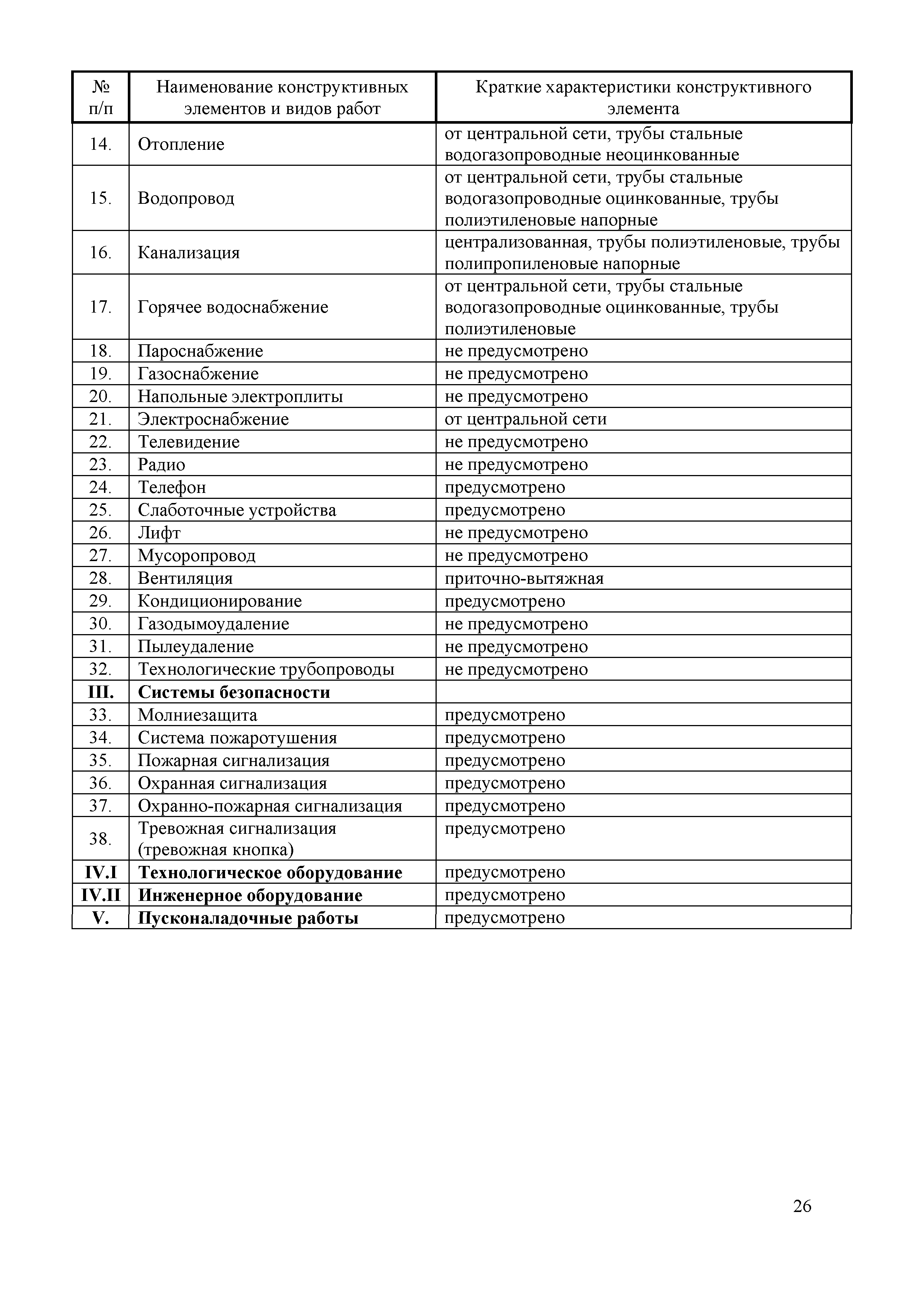 | № п/п | Наименование конструктивных элементов и видов работ | Краткие характеристики конструктивного элемента |
|---|---|---|
| 14. | Отопление | от центральной сети, трубы стальные водогазопроводные неоцинкованные |
| 15. | Водопровод | от центральной сети, трубы стальные водогазопроводные оцинкованные, трубы полиэтиленовые напорные |
| 16. | Канализация | централизованная, трубы полиэтиленовые, трубы полипропиленовые напорные |
| 17. | Горячее водоснабжение | от центральной сети, трубы стальные водогазопроводные оцинкованные, трубы полиэтиленовые |
| 18. | Пароснабжение | не предусмотрено |
| 19. | Газоснабжение | не предусмотрено |
| 20. | Напольные электроплиты | не предусмотрено |
| 21. | Электроснабжение | от центральной сети |
| 22. | Телевидение | не предусмотрено |
| 23. | Радио | не предусмотрено |
| 24. | Телефон | предусмотрено |
| 25. | Слаботочные устройства | предусмотрено |
| 26. | Лифт | не предусмотрено |
| 27. | Мусоропровод | не предусмотрено |
| 28. | Вентиляция | приточно-вытяжная |
| 29. | Кондиционирование | предусмотрено |
| 30. | Газодымоудаление | не предусмотрено |
| 31. | Пылеудаление | не предусмотрено |
| 32. | Технологические трубопроводы | не предусмотрено |
| **III.** | **Системы безопасности** | |
| 33. | Молниезащита | предусмотрено |
| 34. | Система пожаротушения | предусмотрено |
| 35. | Пожарная сигнализация | предусмотрено |
| 36. | Охранная сигнализация | предусмотрено |
| 37. | Охранно-пожарная сигнализация | предусмотрено |
| 38. | Тревожная сигнализация (тревожная кнопка) | предусмотрено |
| **IV.I** | **Технологическое оборудование** | предусмотрено |
| **IV.II** | **Инженерное оборудование** | предусмотрено |
| **V.** | **Пусконаладочные работы** | предусмотрено |

26